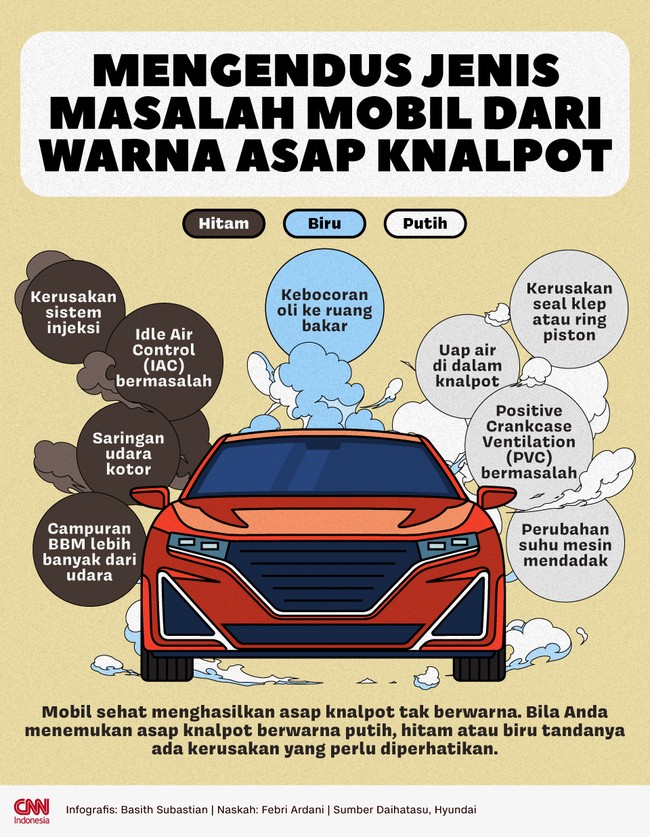 MENGENDUS JENIS MASALAH MOBIL DARI WARNA ASAP KNALPOT

Hitam

Biru

Putih

Kerusakan sistem injeksi

Idle Air Control (IAC) bermasalah

Saringan udara kotor

Campuran BBM lebih banyak dari udara

Kebocoran oli ke ruang bakar

Kerusakan seal klep atau ring piston

Uap air di dalam knalpot

Positive Crankcase Ventilation (PVC) bermasalah

Perubahan suhu mesin mendadak

Mobil sehat menghasilkan asap knalpot tak berwarna. Bila Anda menemukan asap knalpot berwarna putih, hitam atau biru tandanya ada kerusakan yang perlu diperhatikan.

CNN Indonesia

Infografis: Basith Subastian | Naskah: Febri Ardani | Sumber Daihatasu, Hyundai